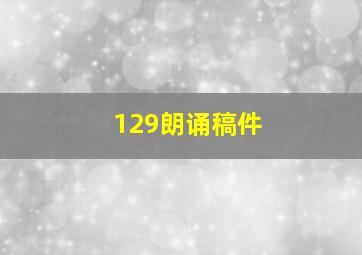 129朗诵稿件